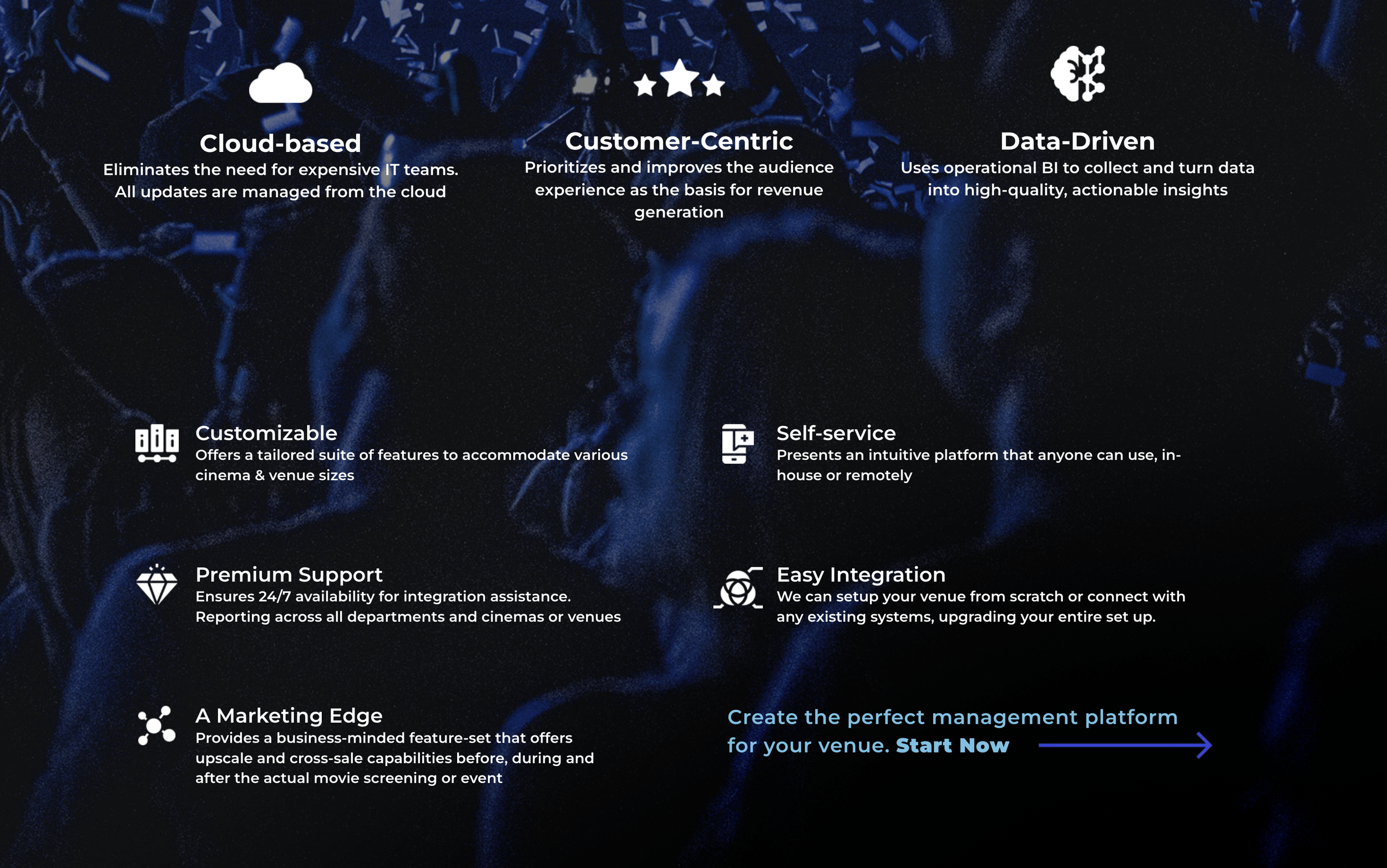 Cloud-based

Eliminates the need for expensive IT teams. All updates are managed from the cloud

Customer-Centric

Prioritizes and improves the audience experience as the basis for revenue generation

Data-Driven

Uses operational BI to collect and turn data into high-quality, actionable insights

Customizable

Offers a tailored suite of features to accommodate various cinema & venue sizes

Premium Support

Ensures 24/7 availability for integration assistance. Reporting across all departments and cinemas or venues

A Marketing Edge

Provides a business-minded feature-set that offers upscale and cross-sale capabilities before, during and after the actual movie screening or event

Self-service

Presents an intuitive platform that anyone can use, in-house or remotely

Easy Integration

We can setup your venue from scratch or connect with any existing systems, upgrading your entire set up.

Create the perfect management platform for your venue. Start Now